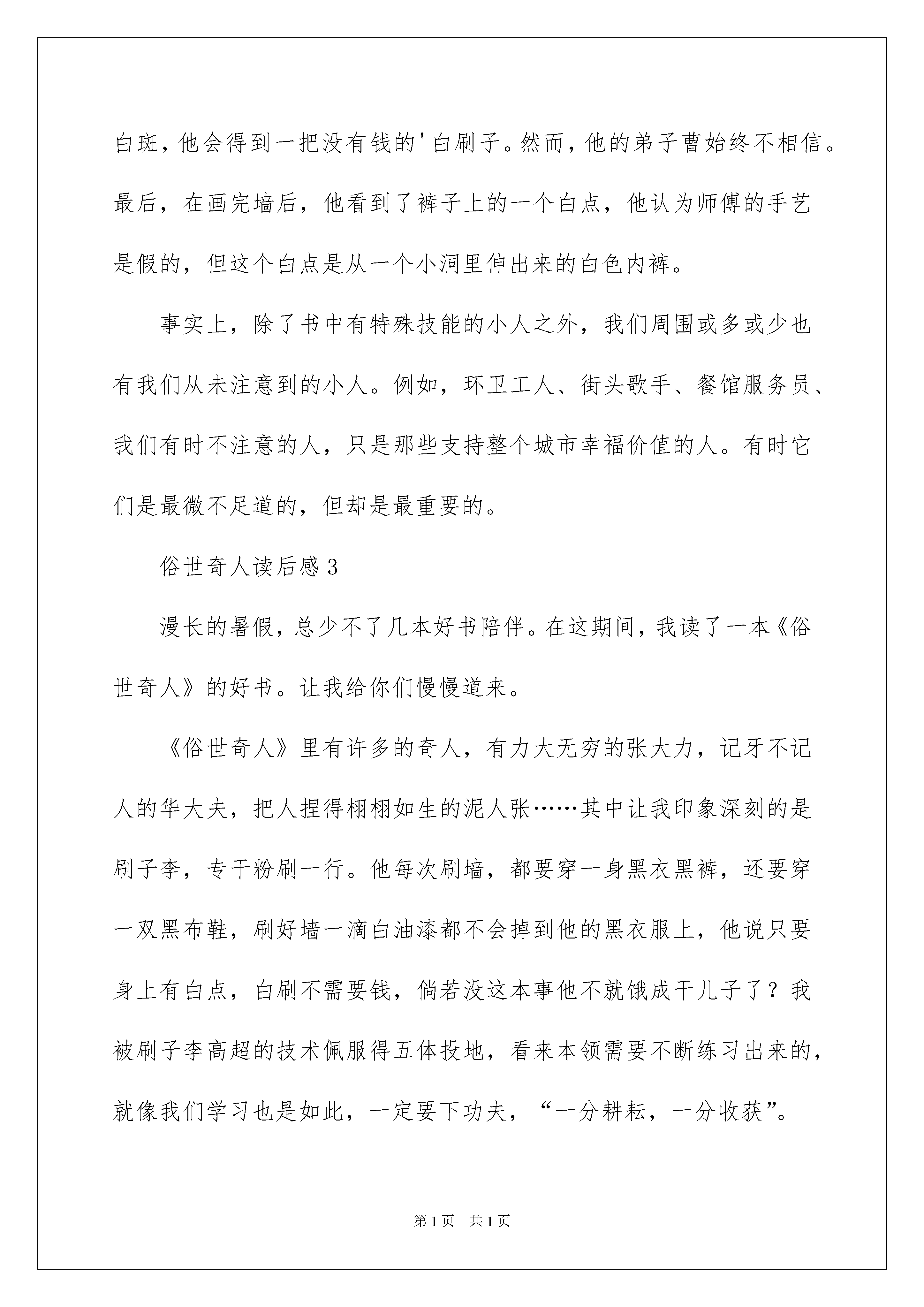 白斑，他会得到一把没有钱的'白刷子。然而，他的弟子曹始终不相信。最后，在画完墙后，他看到了裤子上的一个白点，他认为师傅的手艺是假的，但这个白点是从一个小洞里伸出来的白色内裤。

事实上，除了书中有特殊技能的小人之外，我们周围或多或少也有我们从未注意到的小人。例如，环卫工人、街头歌手、餐馆服务员、我们有时不注意的人，只是那些支持整个城市幸福价值的人。有时它们是最微不足道的，但却是最重要的。

俗世奇人读后感3

漫长的暑假，总少不了几本好书陪伴。在这期间，我读了一本《俗世奇人》的好书。让我给你们慢慢道来。

《俗世奇人》里有许多的奇人，有力大无穷的张大力，记牙不记人的华大夫，把人捏得栩栩如生的泥人张……其中让我印象深刻的是刷子李，专干粉刷一行。他每次刷墙，都要穿一身黑衣黑裤，还要穿一双黑布鞋，刷好墙一滴白油漆都不会掉到他的黑衣服上，他说只要身上有白点，白刷不需要钱，倘若没这本事他不就饿成干儿子了？我被刷子李高超的技术佩服得五体投地，看来本领需要不断练习出来的，就像我们学习也是如此，一定要下功夫，“一分耕耘，一分收获”。

第1页 共1页